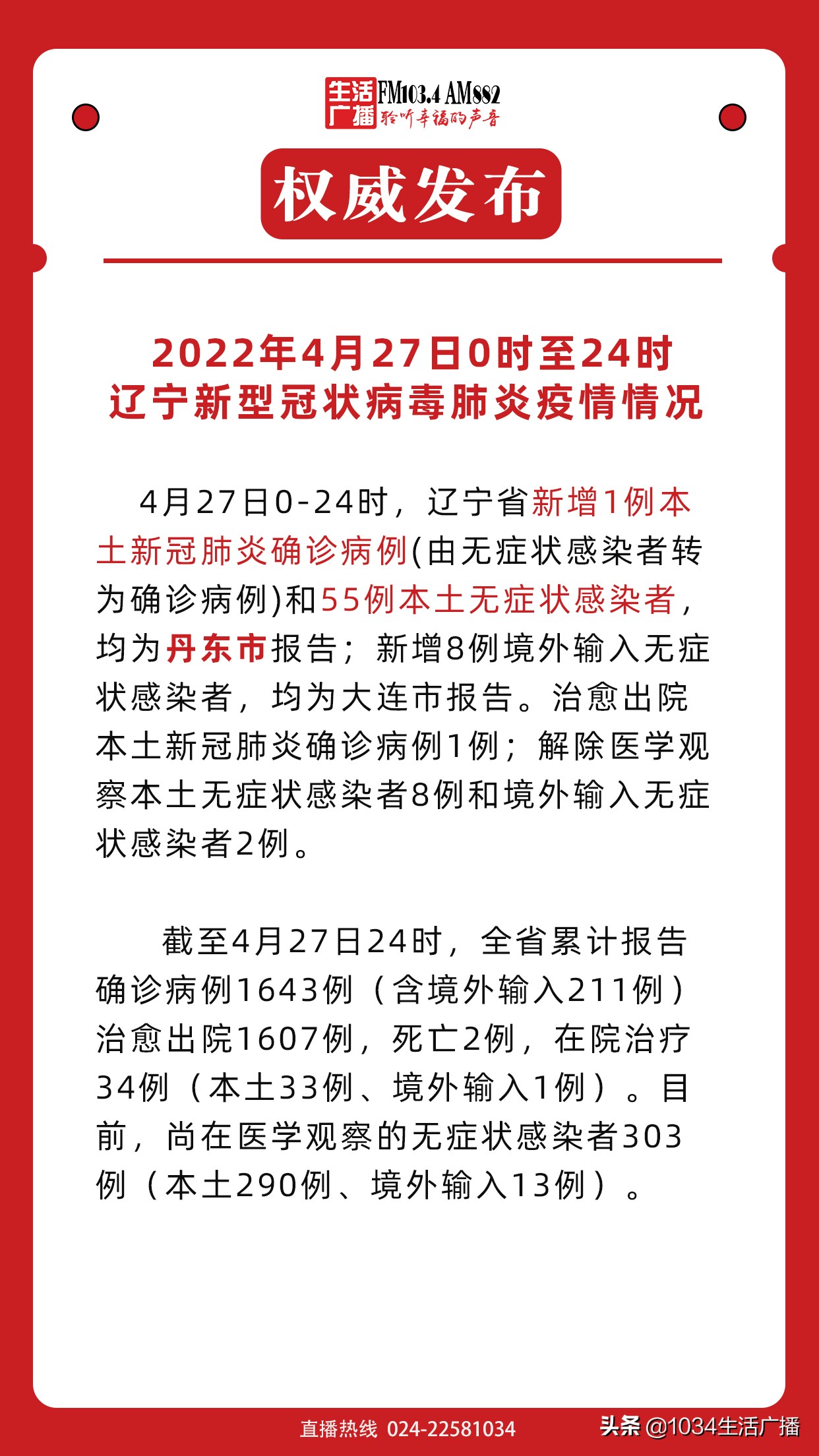 生活广播 FM103.4 AM882
聆听幸福的声音

权威发布

2022年4月27日0时至24时
辽宁新型冠状病毒肺炎疫情情况

4月27日0-24时，辽宁省新增1例本土新冠肺炎确诊病例(由无症状感染者转为确诊病例)和55例本土无症状感染者，均为丹东市报告；新增8例境外输入无症状感染者，均为大连市报告。治愈出院本土新冠肺炎确诊病例1例；解除医学观察本土无症状感染者8例和境外输入无症状感染者2例。

截至4月27日24时，全省累计报告确诊病例1643例（含境外输入211例）治愈出院1607例，死亡2例，在院治疗34例（本土33例、境外输入1例）。目前，尚在医学观察的无症状感染者303例（本土290例、境外输入13例）。

直播热线 024-22581034

头条 @1034生活广播